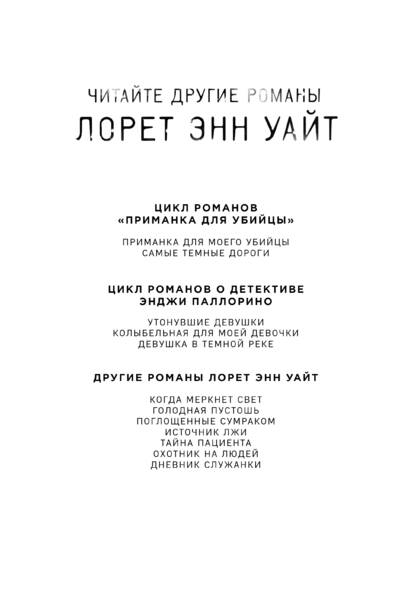 ЧИТАЙТЕ ДРУГИЕ РОМАНЫ
ЛОРЕТ ЭНН УАЙТ

ЦИКЛ РОМАНОВ
«ПРИМАНКА ДЛЯ УБИЙЦЫ»

ПРИМАНКА ДЛЯ МОЕГО УБИЙЦЫ
САМЫЕ ТЕМНЫЕ ДОРОГИ

ЦИКЛ РОМАНОВ О ДЕТЕКТИВЕ
ЭНДЖИ ПАЛЛОРИНО

УТОНУВШИЕ ДЕВУШКИ
КОЛЫБЕЛЬНАЯ ДЛЯ МОЕЙ ДЕВОЧКИ
ДЕВУШКА В ТЕМНОЙ РЕКЕ

ДРУГИЕ РОМАНЫ ЛОРЕТ ЭНН УАЙТ

КОГДА МЕРКНЕТ СВЕТ
ГОЛОДНАЯ ПУСТОШЬ
ПОГЛОЩЕННЫЕ СУМРАКОМ
ИСТОЧНИК ЛЖИ
ТАЙНА ПАЦИЕНТА
ОХОТНИК НА ЛЮДЕЙ
ДНЕВНИК СЛУЖАНКИ